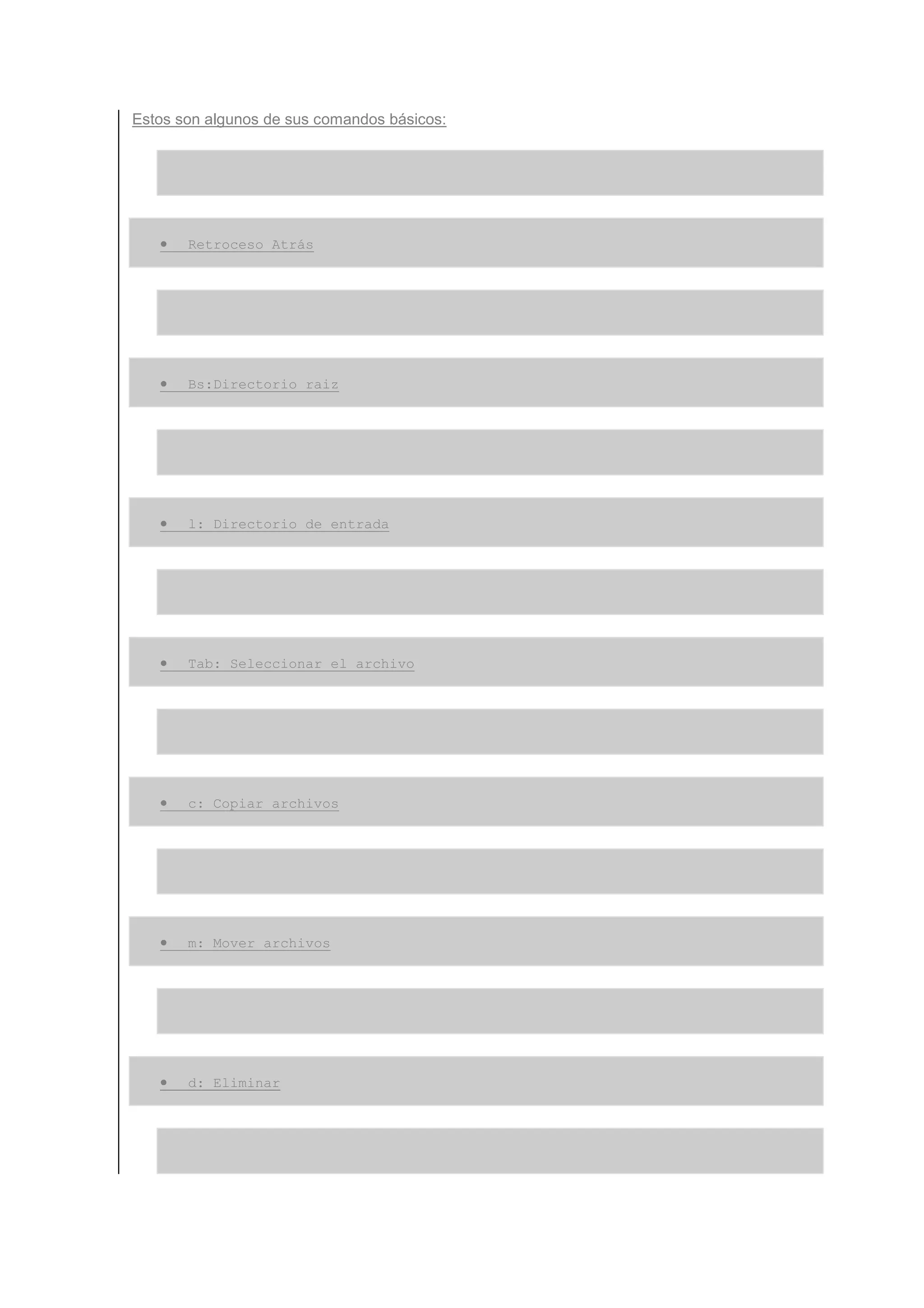 Estos son algunos de sus comandos básicos:

• Retroceso Atrás

• Bs:Directorio raiz

• l: Directorio de entrada

• Tab: Seleccionar el archivo

• c: Copiar archivos

• m: Mover archivos

• d: Eliminar